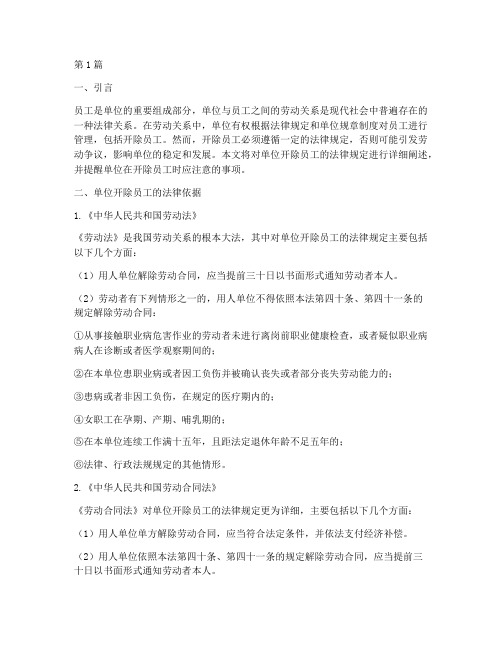 第1篇

一、引言

员工是单位的重要组成部分，单位与员工之间的劳动关系是现代社会中普遍存在的一种法律关系。在劳动关系中，单位有权根据法律规定和单位规章制度对员工进行管理，包括开除员工。然而，开除员工必须遵循一定的法律规定，否则可能引发劳动争议，影响单位的稳定和发展。本文将对单位开除员工的法律规定进行详细阐述，并提醒单位在开除员工时应注意的事项。

二、单位开除员工的法律依据

1.《中华人民共和国劳动法》

《劳动法》是我国劳动关系的根本大法，其中对单位开除员工的法律规定主要包括以下几个方面：

（1）用人单位解除劳动合同，应当提前三十日以书面形式通知劳动者本人。

（2）劳动者有下列情形之一的，用人单位不得依照本法第四十条、第四十一条的规定解除劳动合同：

①从事接触职业病危害作业的劳动者未进行离岗前职业健康检查，或者疑似职业病病人在诊断或者医学观察期间的；

②在本单位患职业病或者因工负伤并被确认丧失或者部分丧失劳动能力的；

③患病或者非因工负伤，在规定的医疗期内的；

④女职工在孕期、产期、哺乳期的；

⑤在本单位连续工作满十五年，且距法定退休年龄不足五年的；

⑥法律、行政法规规定的其他情形。

2.《中华人民共和国劳动合同法》

《劳动合同法》对单位开除员工的法律规定更为详细，主要包括以下几个方面：

（1）用人单位单方解除劳动合同，应当符合法定条件，并依法支付经济补偿。

（2）用人单位依照本法第四十条、第四十一条的规定解除劳动合同，应当提前三十日以书面形式通知劳动者本人。